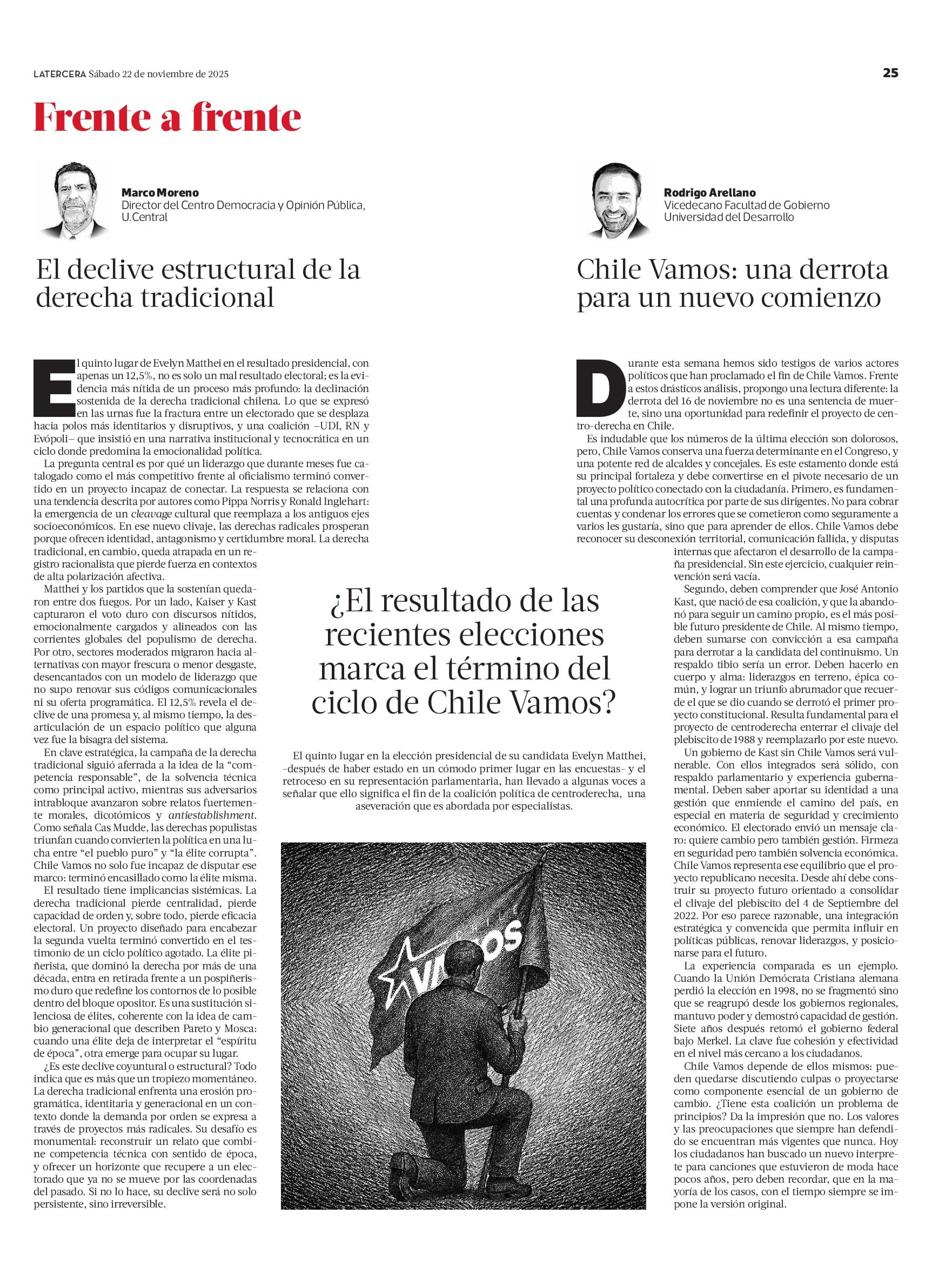 LATERCERA Sábado 22 de noviembre de 2025

25

Frente a frente

Marco Moreno
Director del Centro Democracia y Opinión Pública, U.Central

El declive estructural de la derecha tradicional

El quinto lugar de Evelyn Matthei en el resultado presidencial, con apenas un 12,5%, no es solo un mal resultado electoral; es la evidencia más nítida de un proceso más profundo: la declinación sostenida de la derecha tradicional chilena. Lo que se expresó en las urnas fue la fractura entre un electorado que se desplaza hacia polos más identitarios y disruptivos, y una coalición –UDI, RN y Evópoli– que insistió en una narrativa institucional y tecnocrática en un ciclo donde predomina la emocionalidad política.

La pregunta central es por qué un liderazgo que durante meses fue catalogado como el más competitivo frente al oficialismo terminó convertido en un proyecto incapaz de conectar. La respuesta se relaciona con una tendencia descrita por autores como Pippa Norris y Ronald Inglehart: la emergencia de un cleavage cultural que reemplaza a los antiguos ejes socioeconómicos. En ese nuevo clivaje, las derechas radicales prosperan porque ofrecen identidad, antagonismo y certidumbre moral. La derecha tradicional, en cambio, queda atrapada en un registro racionalista que pierde fuerza en contextos de alta polarización afectiva.

Matthei y los partidos que la sostenían quedaron entre dos fuegos. Por un lado, Kaiser y Kast capturaron el voto duro con discursos nítidos, emocionalmente cargados y alineados con las corrientes globales del populismo de derecha. Por otro, sectores moderados migraron hacia alternativas con mayor frescura o menor desgaste, desencantados con un modelo de liderazgo que no supo renovar sus códigos comunicacionales ni su oferta programática. El 12,5% revela el declive de una promesa y, al mismo tiempo, la desarticulación de un espacio político que alguna vez fue la bisagra del sistema.

En clave estratégica, la campaña de la derecha tradicional siguió aferrada a la idea de la “competencia responsable”, de la solvencia técnica como principal activo, mientras sus adversarios intrabloque avanzaron sobre relatos fuertemente morales, dicotómicos y antiestablishment. Como señala Cas Mudde, las derechas populistas triunfan cuando convierten la política en una lucha entre “el pueblo puro” y “la élite corrupta”. Chile Vamos no solo fue incapaz de disputar ese marco: terminó encasillado como la élite misma.

El resultado tiene implicancias sistémicas. La derecha tradicional pierde centralidad, pierde capacidad de orden y, sobre todo, pierde eficacia electoral. Un proyecto diseñado para encabezar la segunda vuelta terminó convertido en el testimonio de un ciclo político agotado. La élite piñerista, que dominó la derecha por más de una década, entra en retirada frente a un pospiñerismo duro que redefine los contornos de lo posible dentro del bloque opositor. Es una sustitución silenciosa de élites, coherente con la idea de cambio generacional que describen Pareto y Mosca: cuando una élite deja de interpretar el “espíritu de época”, otra emerge para ocupar su lugar.

¿Es este declive coyuntural o estructural? Todo indica que es más que un tropiezo momentáneo. La derecha tradicional enfrenta una erosión programática, identitaria y generacional en un contexto donde la demanda por orden se expresa a través de proyectos más radicales. Su desafío es monumental: reconstruir un relato que combine competencia técnica con sentido de época, y ofrecer un horizonte que recupere a un electorado que ya no se mueve por las coordenadas del pasado. Si no lo hace, su declive será no solo persistente, sino irreversible.

¿El resultado de las recientes elecciones marca el término del ciclo de Chile Vamos?

El quinto lugar en la elección presidencial de su candidata Evelyn Matthei, -después de haber estado en un cómodo primer lugar en las encuestas- y el retroceso en su representación parlamentaria, han llevado a algunas voces a señalar que ello significa el fin de la coalición política de centroderecha, una aseveración que es abordada por especialistas.

VAMOS

Rodrigo Arellano
Vicedecano Facultad de Gobierno Universidad del Desarrollo

Chile Vamos: una derrota para un nuevo comienzo

Durante esta semana hemos sido testigos de varios actores políticos que han proclamado el fin de Chile Vamos. Frente a estos drásticos análisis, propongo una lectura diferente: la derrota del 16 de noviembre no es una sentencia de muerte, sino una oportunidad para redefinir el proyecto de centro-derecha en Chile.

Es indudable que los números de la última elección son dolorosos, pero, Chile Vamos conserva una fuerza determinante en el Congreso, y una potente red de alcaldes y concejales. Es este estamento donde está su principal fortaleza y debe convertirse en el pivote necesario de un proyecto político conectado con la ciudadanía. Primero, es fundamental una profunda autocrítica por parte de sus dirigentes. No para cobrar cuentas y condenar los errores que se cometieron como seguramente a varios les gustaría, sino que para aprender de ellos. Chile Vamos debe reconocer su desconexión territorial, comunicación fallida, y disputas internas que afectaron el desarrollo de la campaña presidencial. Sin este ejercicio, cualquier reinvención será vacía.

Segundo, deben comprender que José Antonio Kast, que nació de esa coalición, y que la abandonó para seguir un camino propio, es el más posible futuro presidente de Chile. Al mismo tiempo, deben sumarse con convicción a esa campaña para derrotar a la candidata del continuismo. Un respaldo tibio sería un error. Deben hacerlo en cuerpo y alma: liderazgos en terreno, épica común, y lograr un triunfo abrumador que recuerde el que se dio cuando se derrotó el primer proyecto constitucional. Resulta fundamental para el proyecto de centroderecha enterrar el clivaje del plebiscito de 1988 y reemplazarlo por este nuevo.

Un gobierno de Kast sin Chile Vamos será vulnerable. Con ellos integrados será sólido, con respaldo parlamentario y experiencia gubernamental. Deben saber aportar su identidad a una gestión que enmiende el camino del país, en especial en materia de seguridad y crecimiento económico. El electorado envió un mensaje claro: quiere cambio pero también gestión. Firmeza en seguridad pero también solvencia económica. Chile Vamos representa ese equilibrio que el proyecto republicano necesita. Desde ahí debe construir su proyecto futuro orientado a consolidar el clivaje del plebiscito del 4 de Septiembre del 2022. Por eso parece razonable, una integración estratégica y convencida que permita influir en políticas públicas, renovar liderazgos, y posicionarse para el futuro.

La experiencia comparada es un ejemplo. Cuando la Unión Demócrata Cristiana alemana perdió la elección en 1998, no se fragmentó sino que se reagrupó desde los gobiernos regionales, mantuvo poder y demostró capacidad de gestión. Siete años después retomó el gobierno federal bajo Merkel. La clave fue cohesión y efectividad en el nivel más cercano a los ciudadanos.

Chile Vamos depende de ellos mismos: pueden quedarse discutiendo culpas o proyectarse como componente esencial de un gobierno de cambio. ¿Tiene esta coalición un problema de principios? Da la impresión que no. Los valores y las preocupaciones que siempre han defendido se encuentran más vigentes que nunca. Hoy los ciudadanos han buscado un nuevo interprete para canciones que estuvieron de moda hace pocos años, pero deben recordar, que en la mayoría de los casos, con el tiempo siempre se impone la versión original.